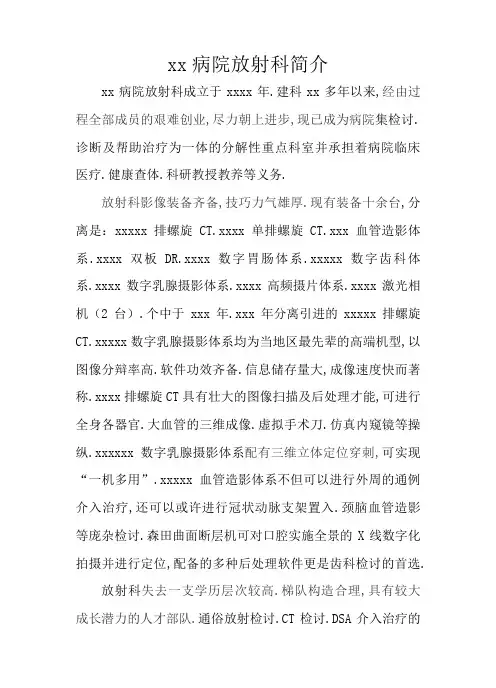 xx 病院放射科简介

xx 病院放射科成立于 xxxx 年.建科 xx 多年以来,经由过程全部成员的艰难创业,尽力朝上进步,现已成为病院集检讨.诊断及帮助治疗为一体的分解性重点科室并承担着病院临床医疗.健康查体.科研教授教养等义务.

放射科影像装备齐备,技巧力气雄厚.现有装备十余台,分离是：xxxxx 排螺旋 CT.xxxx 单排螺旋 CT.xxx 血管造影体系.xxxx 双板 DR.xxxx 数字胃肠体系.xxxxx 数字齿科体系.xxxx 数字乳腺摄影体系.xxxx 高频摄片体系.xxxx 激光相机（2 台）.个中于 xxx 年.xxx 年分离引进的 xxxxx 排螺旋 CT.xxxxx 数字乳腺摄影体系均为当地区最先辈的高端机型,以图像分辩率高.软件功效齐备.信息储存量大,成像速度快而著称.xxxx 排螺旋 CT 具有壮大的图像扫描及后处理才能,可进行全身各器官.大血管的三维成像.虚拟手术刀.仿真内窥镜等操纵.xxxxxx 数字乳腺摄影体系配有三维立体定位穿刺,可实现“一机多用”.xxxxx 血管造影体系不但可以进行外周的通例介入治疗,还可以或许进行冠状动脉支架置入.颈脑血管造影等庞杂检讨.森田曲面断层机可对口腔实施全景的 X 线数字化拍摄并进行定位,配备的多种后处理软件更是齿科检讨的首选.

放射科失去一支学历层次较高.梯队构造合理,具有较大成长潜力的人才部队.通俗放射检讨.CT 检讨.DSA 介入治疗的